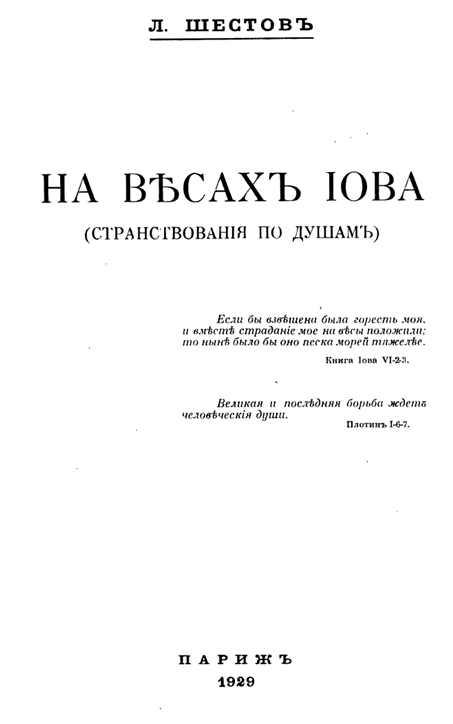 Л. ШЕСТОВЪ

НА ВѢСАХЪ ІОВА

(СТРАНСТВОВАНІЯ ПО ДУШАМЪ)

Если бы взвѣшена была горесть моя, и вмѣстѣ страданіе мое на вѣсы положили; то нынѣ было бы оно песка морей тяжелѣе.

Книга Іова VI-2-3.

Великая и послѣдняя борьба ждетъ человѣческія души.

Плотинъ I-6-7.

ПАРИЖЪ
1929